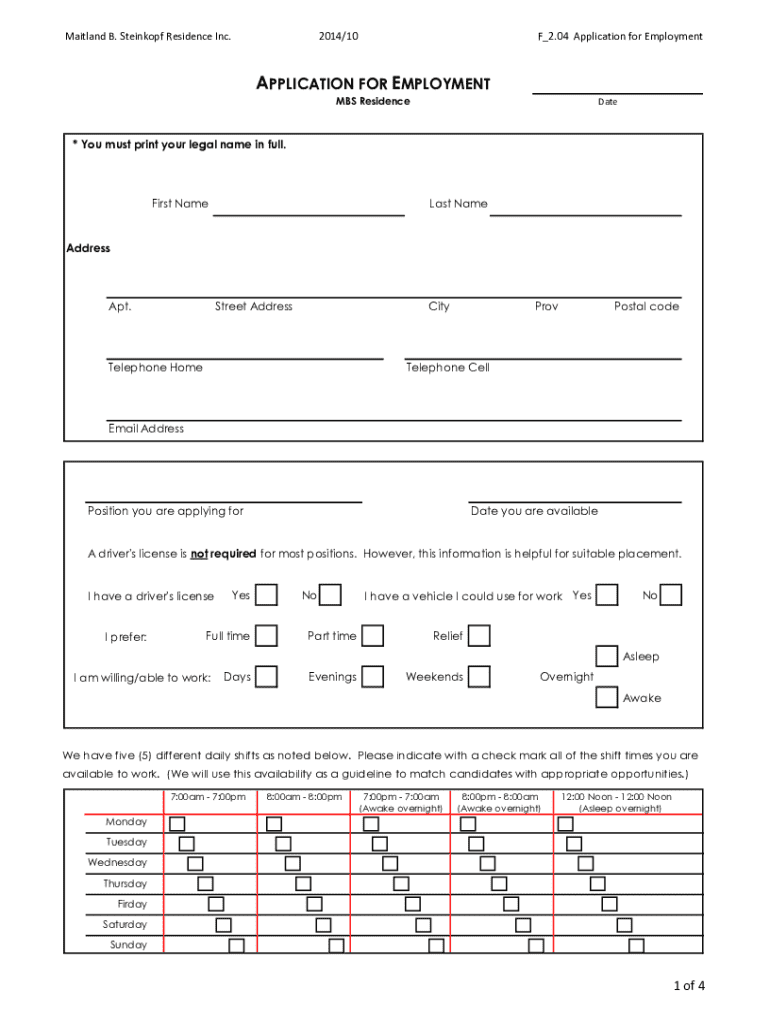 Maitland B. Steinkopf Residence Inc.

2014/10

F_2.04 Application for Employment

APPLICATION FOR EMPLOYMENT

MBS Residence

Date

* You must print your legal name in full.

First Name

Last Name

Address

Apt.

Street Address

City

Prov

Postal code

Telephone Home

Telephone Cell

Email Address

Position you are applying for

Date you are available

A driver's license is not required for most positions. However, this information is helpful for suitable placement.

I have a driver's license Yes No

I have a vehicle I could use for work Yes No

I prefer: Full time Part time Relief

I am willing/able to work: Days Evenings Weekends Overnight Asleep Awake

We have five (5) different daily shifts as noted below. Please indicate with a check mark all of the shift times you are available to work. (We will use this availability as a guideline to match candidates with appropriate opportunities.)

| | 7:00am - 7:00pm | 8:00am - 8:00pm | 7:00pm - 7:00am (Awake overnight) | 8:00pm - 8:00am (Awake overnight) | 12:00 Noon - 12:00 Noon (Asleep overnight) |
|---|---|---|---|---|---|
| Monday | | | | | |
| Tuesday | | | | | |
| Wednesday | | | | | |
| Thursday | | | | | |
| Firday | | | | | |
| Saturday | | | | | |
| Sunday | | | | | |

1 of 4